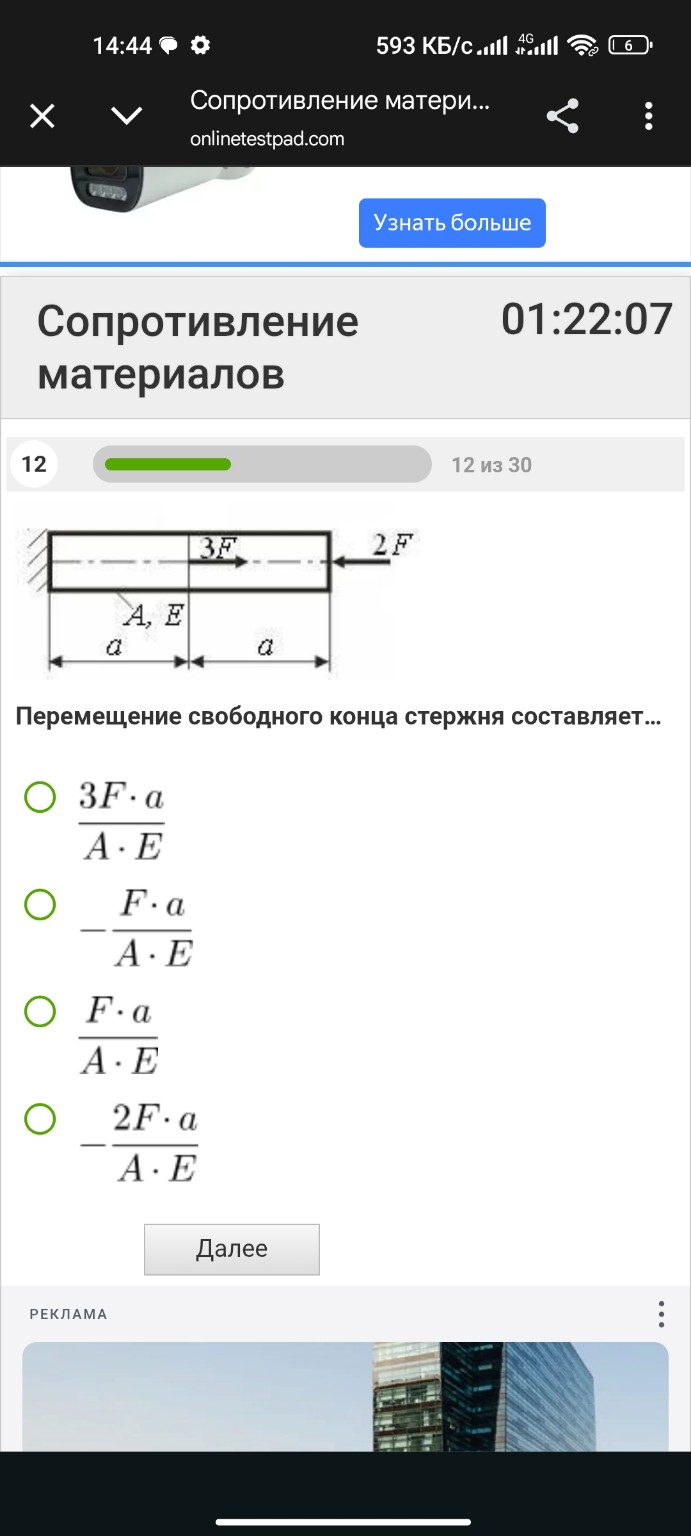 14:44 593 КБ/с 4G 6

Сопротивление матери...
onlinetestpad.com

Узнать больше

Сопротивление материалов

01:22:07

12

12 из 30

$3F$ $2F$
$A, E$
$a$ $a$

Перемещение свободного конца стержня составляет...

$\frac{3F \cdot a}{A \cdot E}$

$-\frac{F \cdot a}{A \cdot E}$

$\frac{F \cdot a}{A \cdot E}$

$-\frac{2F \cdot a}{A \cdot E}$

Далее

РЕКЛАМА